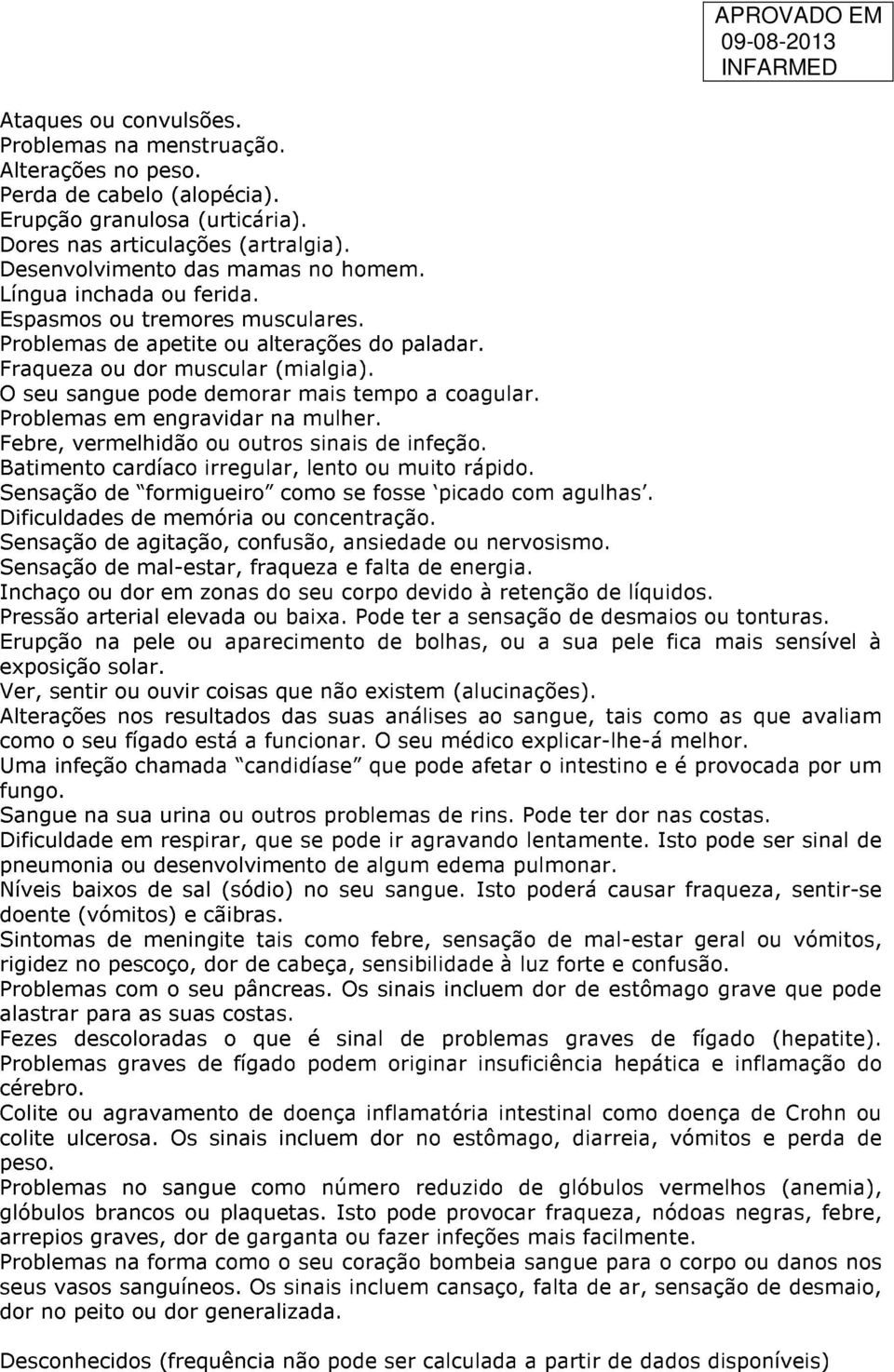 APROVADO EM
09-08-2013
INFARMED

Ataques ou convulsões.
Problemas na menstruação.
Alterações no peso.
Perda de cabelo (alopécia).
Erupção granulosa (urticária).
Dores nas articulações (artralgia).
Desenvolvimento das mamas no homem.
Língua inchada ou ferida.
Espasmos ou tremores musculares.
Problemas de apetite ou alterações do paladar.
Fraqueza ou dor muscular (mialgia).
O seu sangue pode demorar mais tempo a coagular.
Problemas em engravidar na mulher.
Febre, vermelhidão ou outros sinais de infeção.
Batimento cardíaco irregular, lento ou muito rápido.
Sensação de "formigueiro" como se fosse 'picado com agulhas'.
Dificuldades de memória ou concentração.
Sensação de agitação, confusão, ansiedade ou nervosismo.
Sensação de mal-estar, fraqueza e falta de energia.
Inchaço ou dor em zonas do seu corpo devido à retenção de líquidos.
Pressão arterial elevada ou baixa. Pode ter a sensação de desmaios ou tonturas.
Erupção na pele ou aparecimento de bolhas, ou a sua pele fica mais sensível à exposição solar.
Ver, sentir ou ouvir coisas que não existem (alucinações).
Alterações nos resultados das suas análises ao sangue, tais como as que avaliam como o seu fígado está a funcionar. O seu médico explicar-lhe-á melhor.
Uma infeção chamada "candidíase" que pode afetar o intestino e é provocada por um fungo.
Sangue na sua urina ou outros problemas de rins. Pode ter dor nas costas.
Dificuldade em respirar, que se pode ir agravando lentamente. Isto pode ser sinal de pneumonia ou desenvolvimento de algum edema pulmonar.
Níveis baixos de sal (sódio) no seu sangue. Isto poderá causar fraqueza, sentir-se doente (vómitos) e cãibras.
Sintomas de meningite tais como febre, sensação de mal-estar geral ou vómitos, rigidez no pescoço, dor de cabeça, sensibilidade à luz forte e confusão.
Problemas com o seu pâncreas. Os sinais incluem dor de estômago grave que pode alastrar para as suas costas.
Fezes descoloradas o que é sinal de problemas graves de fígado (hepatite). Problemas graves de fígado podem originar insuficiência hepática e inflamação do cérebro.
Colite ou agravamento de doença inflamatória intestinal como doença de Crohn ou colite ulcerosa. Os sinais incluem dor no estômago, diarreia, vómitos e perda de peso.
Problemas no sangue como número reduzido de glóbulos vermelhos (anemia), glóbulos brancos ou plaquetas. Isto pode provocar fraqueza, nódoas negras, febre, arrepios graves, dor de garganta ou fazer infeções mais facilmente.
Problemas na forma como o seu coração bombeia sangue para o corpo ou danos nos seus vasos sanguíneos. Os sinais incluem cansaço, falta de ar, sensação de desmaio, dor no peito ou dor generalizada.

Desconhecidos (frequência não pode ser calculada a partir de dados disponíveis)